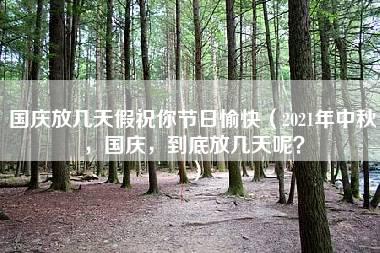 国庆放几天假祝你节日愉快（2021年中秋，国庆，到底放几天呢？